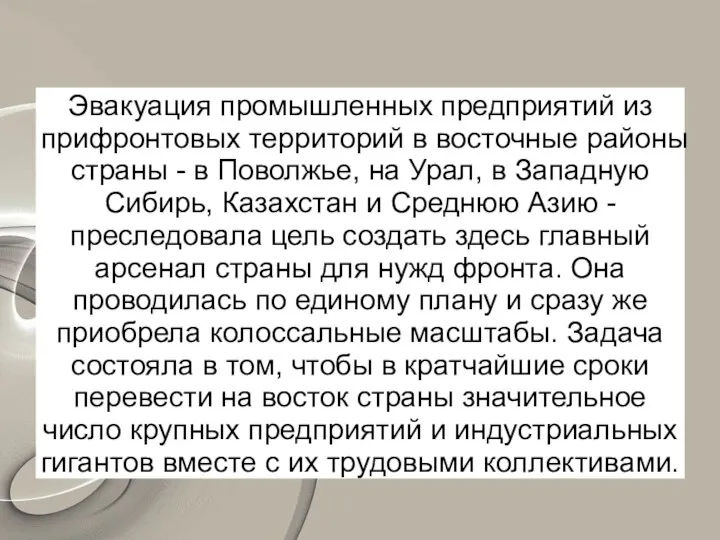 Эвакуация промышленных предприятий из прифронтовых территорий в восточные районы страны - в Поволжье, на Урал, в Западную Сибирь, Казахстан и Среднюю Азию - преследовала цель создать здесь главный арсенал страны для нужд фронта. Она проводилась по единому плану и сразу же приобрела колоссальные масштабы. Задача состояла в том, чтобы в кратчайшие сроки перевести на восток страны значительное число крупных предприятий и индустриальных гигантов вместе с их трудовыми коллективами.